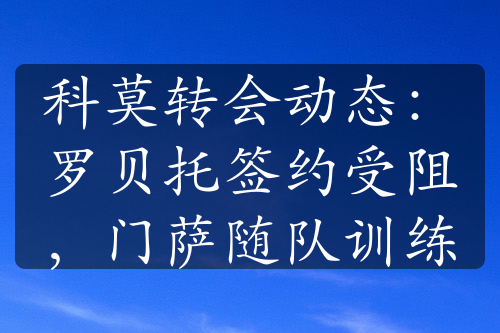 科莫转会动态：罗贝托签约受阻，门萨随队训练